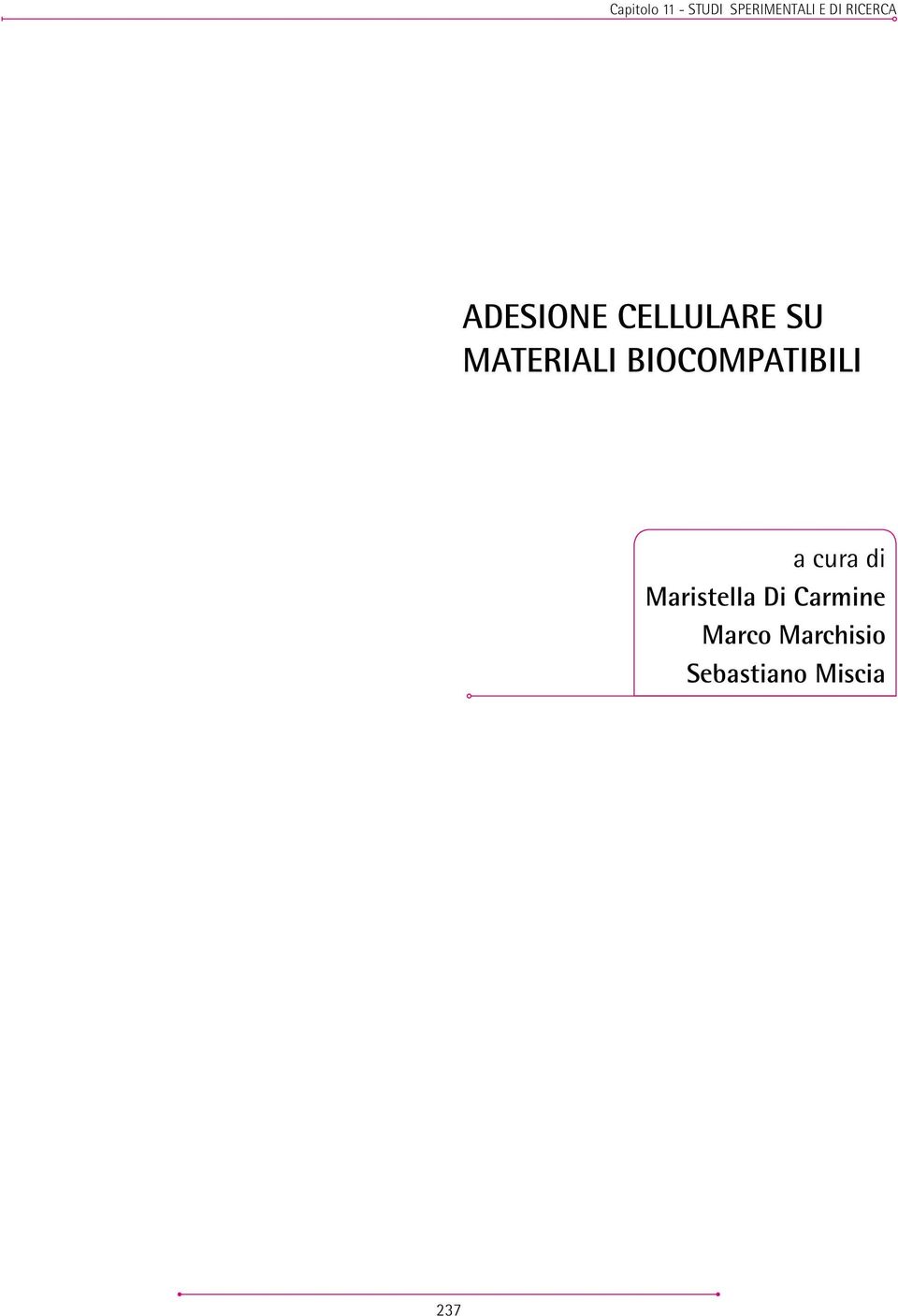 Capitolo 11 - STUDI SPERIMENTALI E DI RICERCA

ADESIONE CELLULARE SU MATERIALI BIOCOMPATIBILI

a cura di
Maristella Di Carmine
Marco Marchisio
Sebastiano Miscia

237